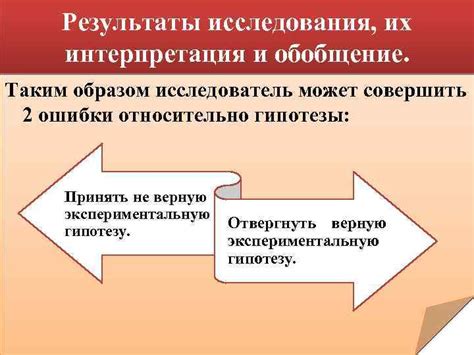 Результаты исследования, их интерпретация и обобщение.

Таким образом исследователь может совершить 2 ошибки относительно гипотезы:

Принять не верную экспериментальную гипотезу.

Отвергнуть верную экспериментальную гипотезу.